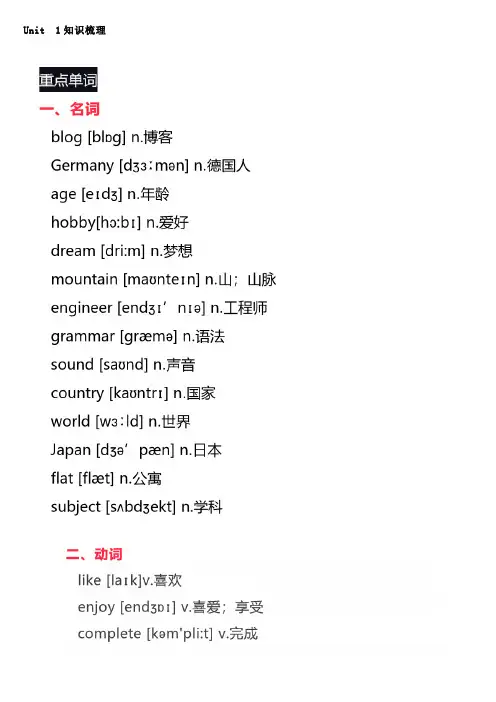 Unit 1知识梳理

重点单词

一、名词

blog [blɒg] n.博客

Germany [dʒɜːmən] n.德国人

age [eɪdʒ] n.年龄

hobby[hɔːbɪ] n.爱好

dream [driːm] n.梦想

mountain [maʊnteɪn] n.山；山脉

engineer [endʒɪ’nɪə] n.工程师

grammar [græmə] n.语法

sound [saʊnd] n.声音

country [kaʊntrɪ] n.国家

world [wɜːld] n.世界

Japan [dʒə’pæn] n.日本

flat [flæt] n.公寓

subject [sʌbdʒekt] n.学科

二、动词

like [laɪk]v.喜欢

enjoy [endʒɒɪ] v.喜爱；享受

complete [kəm'pliːt] v.完成